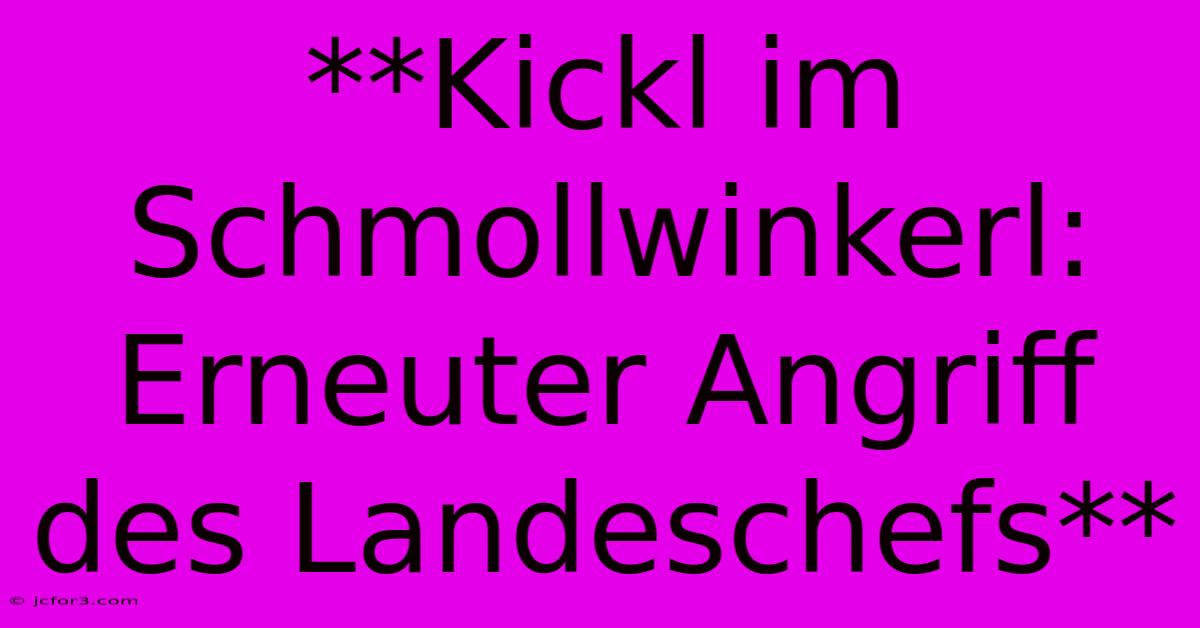 **Kickl im Schmollwinkerl: Erneuter Angriff des Landeschefs**

© jcfor3.com